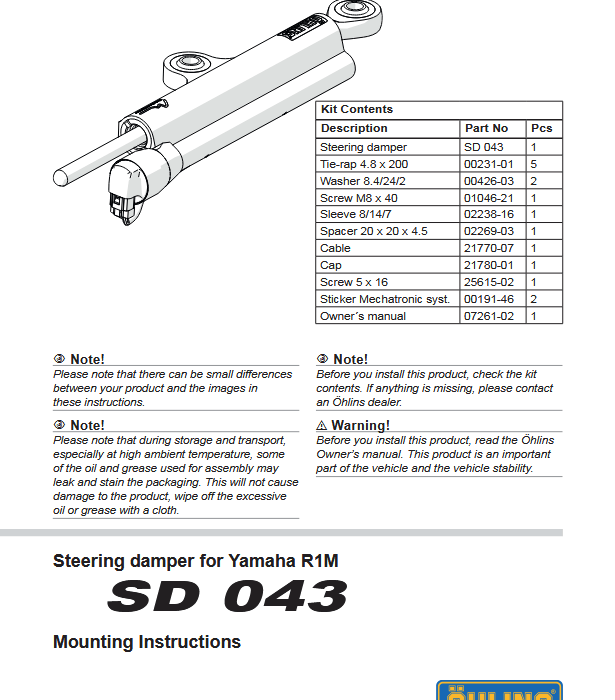 Kit Contents

| Description | Part No | Pcs |
|---|---|---|
| Steering damper | SD 043 | 1 |
| Tie-rap 4.8 x 200 | 00231-01 | 5 |
| Washer 8.4/24/2 | 00426-03 | 2 |
| Screw M8 x 40 | 01046-21 | 1 |
| Sleeve 8/14/7 | 02238-16 | 1 |
| Spacer 20 x 20 x 4.5 | 02269-03 | 1 |
| Cable | 21770-07 | 1 |
| Cap | 21780-01 | 1 |
| Screw 5 x 16 | 25615-02 | 1 |
| Sticker Mechatronic syst. | 00191-46 | 2 |
| Owner´s manual | 07261-02 | 1 |

Note!
Please note that there can be small differences between your product and the images in these instructions.

Note!
Please note that during storage and transport, especially at high ambient temperature, some of the oil and grease used for assembly may leak and stain the packaging. This will not cause damage to the product, wipe off the excessive oil or grease with a cloth.

Note!
Before you install this product, check the kit contents. If anything is missing, please contact an Öhlins dealer.

Warning!
Before you install this product, read the Öhlins Owner's manual. This product is an important part of the vehicle and the vehicle stability.

Steering damper for Yamaha R1M

SD 043

Mounting Instructions

ÖHLINS